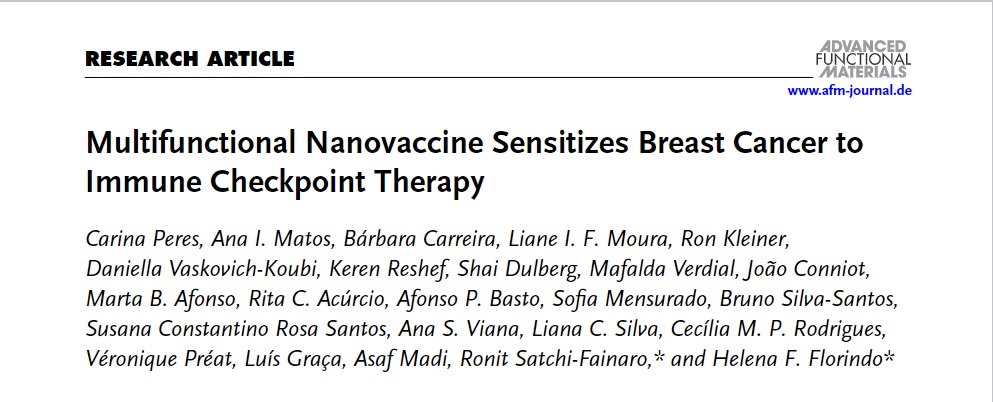 RESEARCH ARTICLE

ADVANCED FUNCTIONAL MATERIALS
www.afm-journal.de

Multifunctional Nanovaccine Sensitizes Breast Cancer to Immune Checkpoint Therapy

Carina Peres, Ana I. Matos, Bárbara Carreira, Liane I. F. Moura, Ron Kleiner, Daniella Vaskovich-Koubi, Keren Reshef, Shai Dulberg, Mafalda Verdial, João Conniot, Marta B. Afonso, Rita C. Acúrcio, Afonso P. Basto, Sofia Mensurado, Bruno Silva-Santos, Susana Constantino Rosa Santos, Ana S. Viana, Liana C. Silva, Cecília M. P. Rodrigues, Véronique Préat, Luís Graça, Asaf Madi, Ronit Satchi-Fainaro,* and Helena F. Florindo*